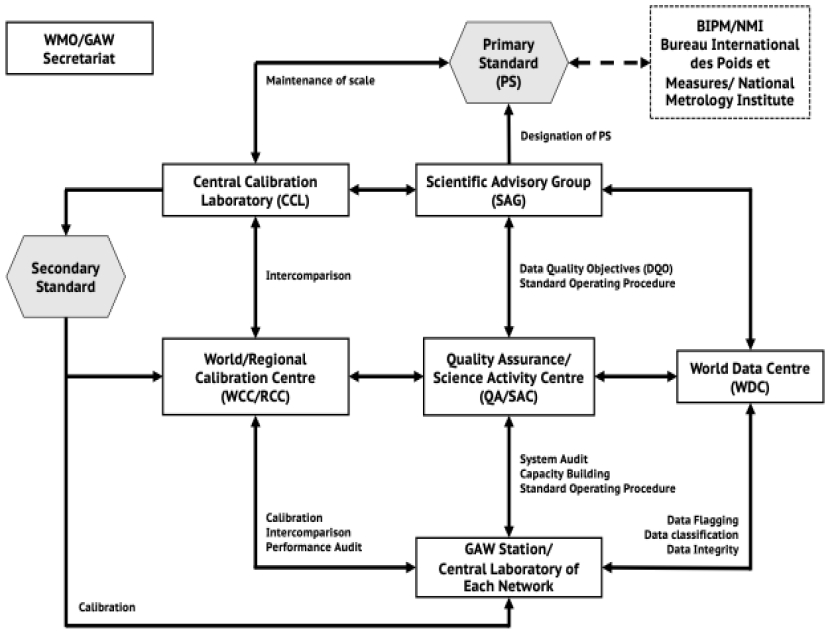 WMO/GAW Secretariat

Primary Standard (PS)

BIPM/NMI Bureau International des Poids et Measures/ National Metrology Institute

Maintenance of scale

Designation of PS

Central Calibration Laboratory (CCL)

Scientific Advisory Group (SAG)

Secondary Standard

Intercomparison

Data Quality Objectives (DQO) Standard Operating Procedure

World/Regional Calibration Centre (WCC/RCC)

Quality Assurance/ Science Activity Centre (QA/SAC)

World Data Centre (WDC)

System Audit Capacity Building Standard Operating Procedure

Calibration Intercomparison Performance Audit

Data Flagging Data classification Data Integrity

GAW Station/ Central Laboratory of Each Network

Calibration